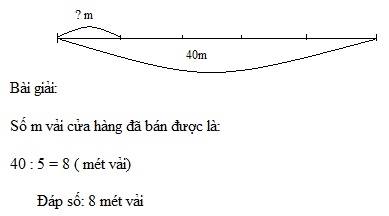 ? m

40m

Bài giải:

Số m vải cửa hàng đã bán được là:

40 : 5 = 8 ( mét vải)

Đáp số: 8 mét vải